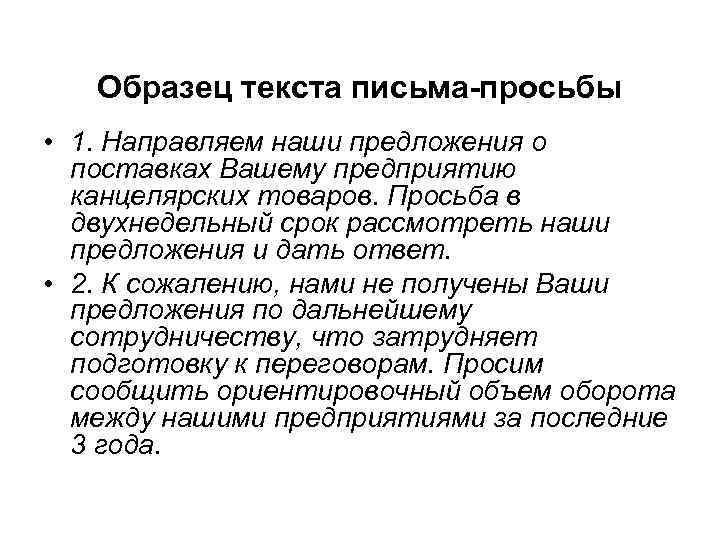 Образец текста письма-просьбы

• 1. Направляем наши предложения о поставках Вашему предприятию канцелярских товаров. Просьба в двухнедельный срок рассмотреть наши предложения и дать ответ.

• 2. К сожалению, нами не получены Ваши предложения по дальнейшему сотрудничеству, что затрудняет подготовку к переговорам. Просим сообщить ориентировочный объем оборота между нашими предприятиями за последние 3 года.